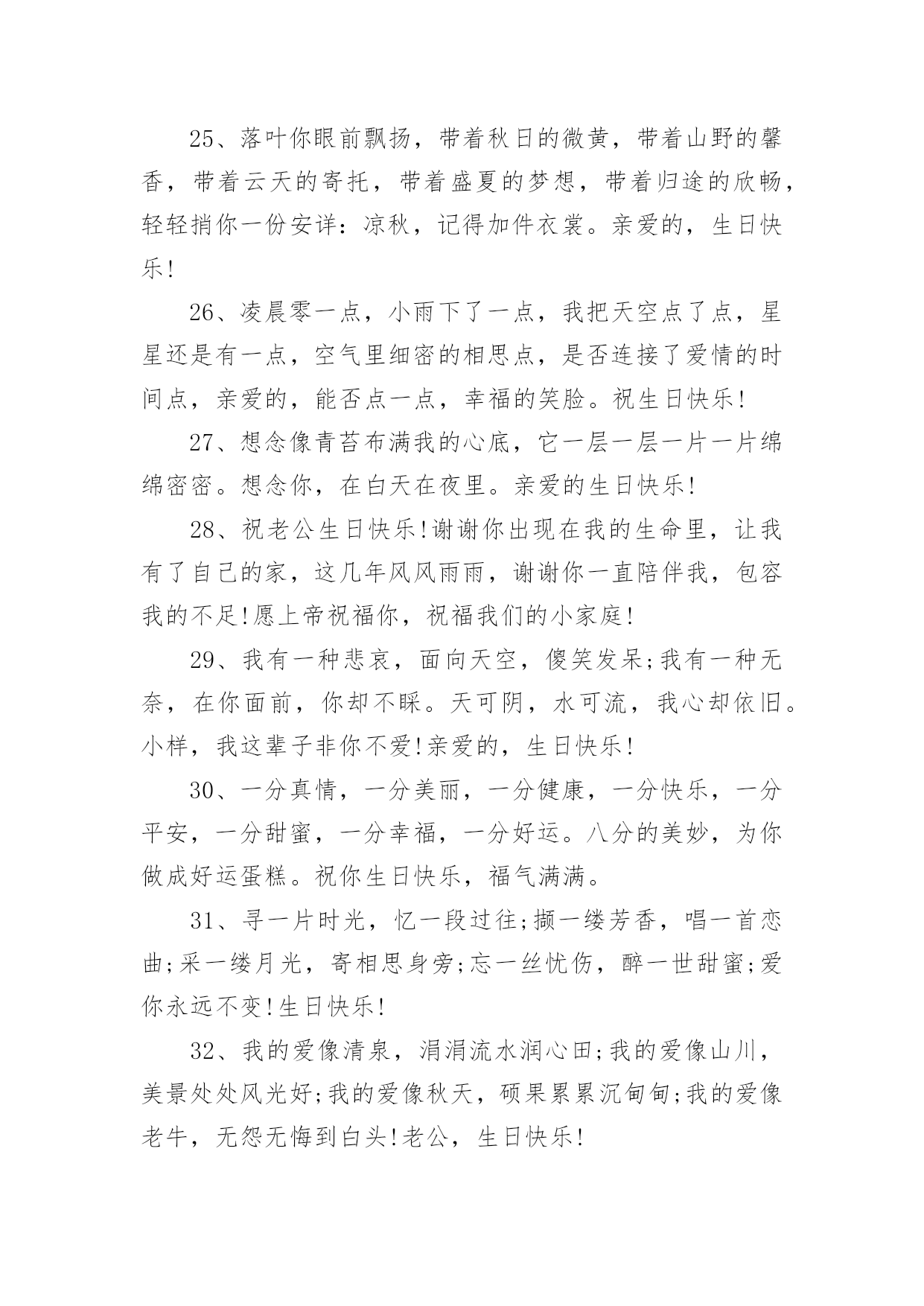 25、落叶你眼前飘扬，带着秋日的微黄，带着山野的馨香，带着云天的寄托，带着盛夏的梦想，带着归途的欣畅，轻轻捎你一份安详：凉秋，记得加件衣裳。亲爱的，生日快乐!

26、凌晨零一点，小雨下了一点，我把天空点了点，星星还是有一点，空气里细密的相思点，是否连接了爱情的时间点，亲爱的，能否点一点，幸福的笑脸。祝生日快乐!

27、想念像青苔布满我的心底，它一层一层一片一片绵绵密密。想念你，在白天在夜里。亲爱的生日快乐!

28、祝老公生日快乐!谢谢你出现在我的生命里，让我有了自己的家，这几年风风雨雨，谢谢你一直陪伴我，包容我的不足!愿上帝祝福你，祝福我们的小家庭!

29、我有一种悲哀，面向天空，傻笑发呆;我有一种无奈，在你面前，你却不睬。天可阴，水可流，我心却依旧。小样，我这辈子非你不爱!亲爱的，生日快乐!

30、一分真情，一分美丽，一分健康，一分快乐，一分平安，一分甜蜜，一分幸福，一分好运。八分的美妙，为你做成好运蛋糕。祝你生日快乐，福气满满。

31、寻一片时光，忆一段过往;撷一缕芳香，唱一首恋曲;采一缕月光，寄相思身旁;忘一丝忧伤，醉一世甜蜜;爱你永远不变!生日快乐!

32、我的爱像清泉，涓涓流水润心田;我的爱像山川，美景处处风光好;我的爱像秋天，硕果累累沉甸甸;我的爱像老牛，无怨无悔到白头!老公，生日快乐!